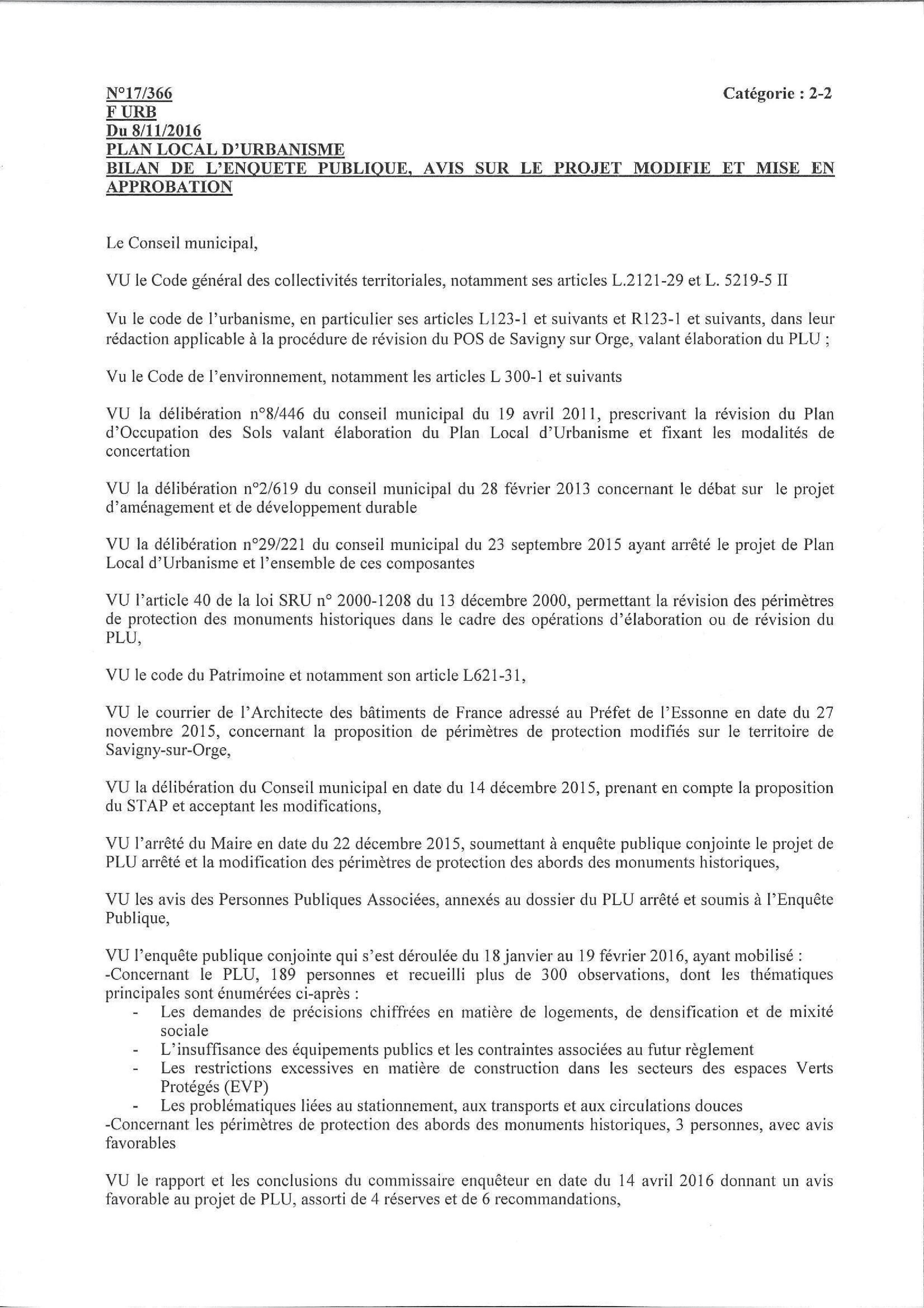 N°17/366
F URB
Du 8/11/2016
PLAN LOCAL D'URBANISME
BILAN DE L'ENQUETE PUBLIQUE, AVIS SUR LE PROJET MODIFIE ET MISE EN APPROBATION

Catégorie : 2-2

Le Conseil municipal,

VU le Code général des collectivités territoriales, notamment ses articles L.2121-29 et L. 5219-5 II

Vu le code de l'urbanisme, en particulier ses articles L123-1 et suivants et R123-1 et suivants, dans leur rédaction applicable à la procédure de révision du POS de Savigny sur Orge, valant élaboration du PLU ;

Vu le Code de l'environnement, notamment les articles L 300-1 et suivants

VU la délibération n°8/446 du conseil municipal du 19 avril 2011, prescrivant la révision du Plan d'Occupation des Sols valant élaboration du Plan Local d'Urbanisme et fixant les modalités de concertation

VU la délibération n°2/619 du conseil municipal du 28 février 2013 concernant le débat sur le projet d'aménagement et de développement durable

VU la délibération n°29/221 du conseil municipal du 23 septembre 2015 ayant arrêté le projet de Plan Local d'Urbanisme et l'ensemble de ces composantes

VU l'article 40 de la loi SRU n° 2000-1208 du 13 décembre 2000, permettant la révision des périmètres de protection des monuments historiques dans le cadre des opérations d'élaboration ou de révision du PLU,

VU le code du Patrimoine et notamment son article L621-31,

VU le courrier de l'Architecte des bâtiments de France adressé au Préfet de l'Essonne en date du 27 novembre 2015, concernant la proposition de périmètres de protection modifiés sur le territoire de Savigny-sur-Orge,

VU la délibération du Conseil municipal en date du 14 décembre 2015, prenant en compte la proposition du STAP et acceptant les modifications,

VU l'arrêté du Maire en date du 22 décembre 2015, soumettant à enquête publique conjointe le projet de PLU arrêté et la modification des périmètres de protection des abords des monuments historiques,

VU les avis des Personnes Publiques Associées, annexés au dossier du PLU arrêté et soumis à l'Enquête Publique,

VU l'enquête publique conjointe qui s'est déroulée du 18 janvier au 19 février 2016, ayant mobilisé :
-Concernant le PLU, 189 personnes et recueilli plus de 300 observations, dont les thématiques principales sont énumérées ci-après :
- Les demandes de précisions chiffrées en matière de logements, de densification et de mixité sociale
- L'insuffisance des équipements publics et les contraintes associées au futur règlement
- Les restrictions excessives en matière de construction dans les secteurs des espaces Verts Protégés (EVP)
- Les problématiques liées au stationnement, aux transports et aux circulations douces
-Concernant les périmètres de protection des abords des monuments historiques, 3 personnes, avec avis favorables

VU le rapport et les conclusions du commissaire enquêteur en date du 14 avril 2016 donnant un avis favorable au projet de PLU, assorti de 4 réserves et de 6 recommandations,